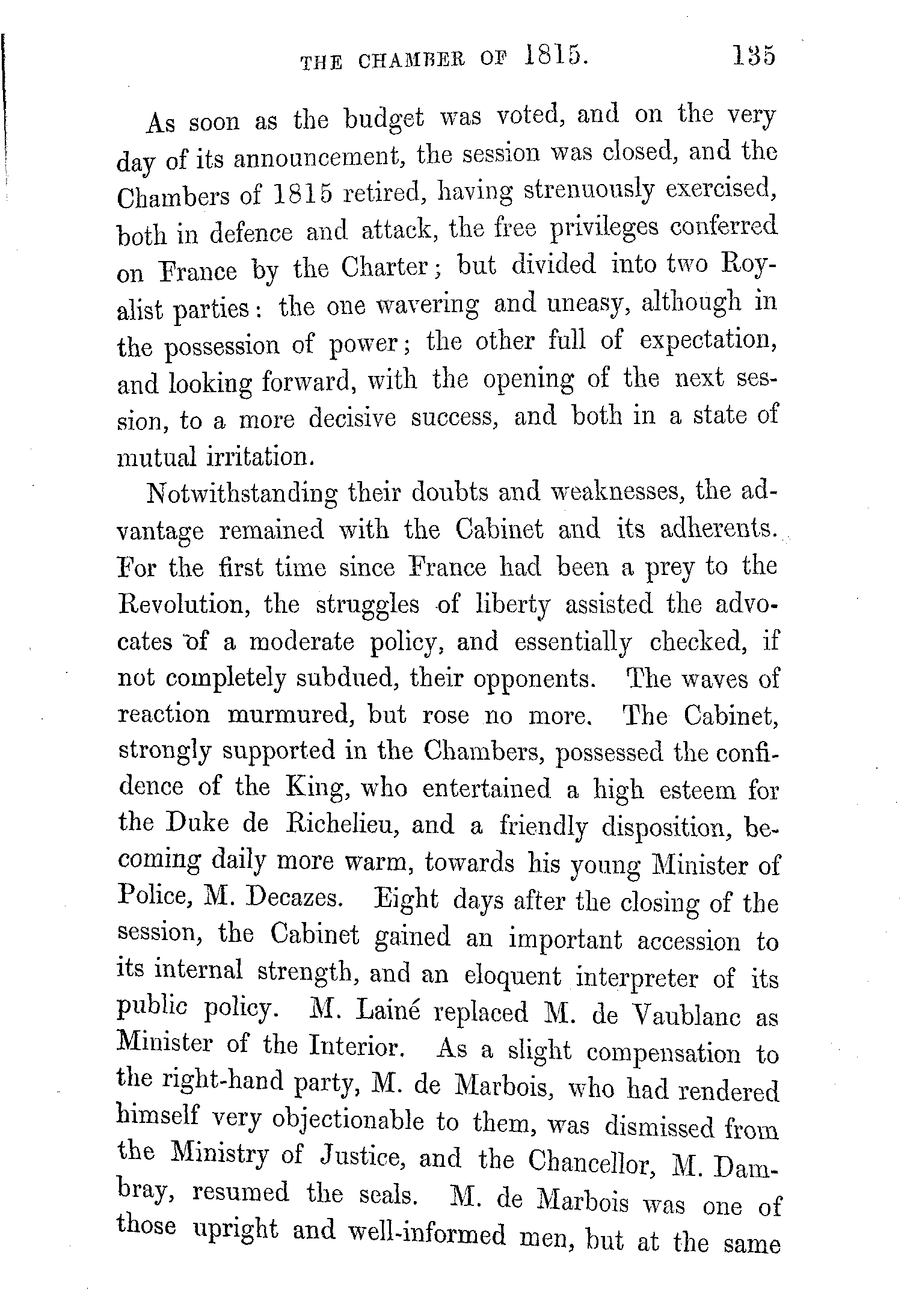 THE CHAMBER OF 1815. 135

As soon as the budget was voted, and on the very day of its announcement, the session was closed, and the Chambers of 1815 retired, having strenuously exercised, both in defence and attack, the free privileges conferred on France by the Charter; but divided into two Royalist parties: the one wavering and uneasy, although in the possession of power; the other full of expectation, and looking forward, with the opening of the next session, to a more decisive success, and both in a state of mutual irritation.

Notwithstanding their doubts and weaknesses, the advantage remained with the Cabinet and its adherents. For the first time since France had been a prey to the Revolution, the struggles of liberty assisted the advocates of a moderate policy, and essentially checked, if not completely subdued, their opponents. The waves of reaction murmured, but rose no more. The Cabinet, strongly supported in the Chambers, possessed the confidence of the King, who entertained a high esteem for the Duke de Richelieu, and a friendly disposition, becoming daily more warm, towards his young Minister of Police, M. Decazes. Eight days after the closing of the session, the Cabinet gained an important accession to its internal strength, and an eloquent interpreter of its public policy. M. Lainé replaced M. de Vaublanc as Minister of the Interior. As a slight compensation to the right-hand party, M. de Marbois, who had rendered himself very objectionable to them, was dismissed from the Ministry of Justice, and the Chancellor, M. Dambray, resumed the seals. M. de Marbois was one of those upright and well-informed men, but at the same